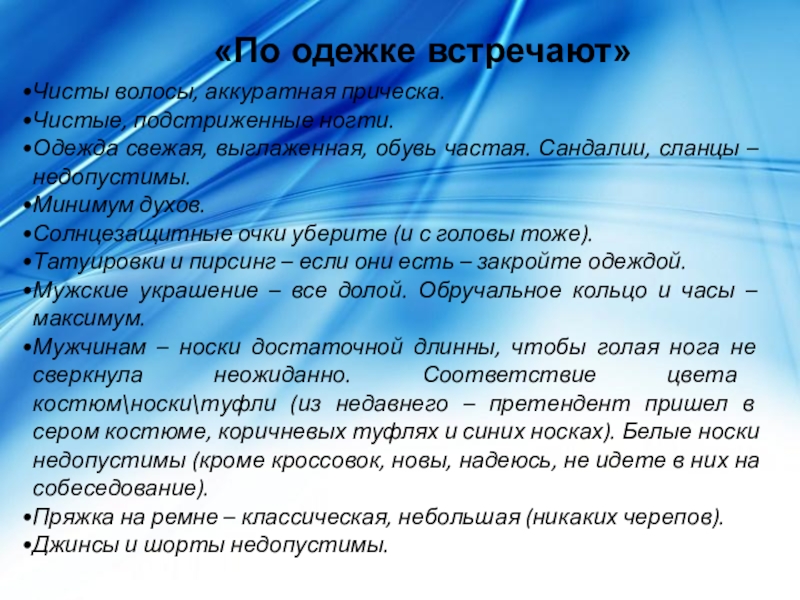 «По одежке встречают»

•Чисты волосы, аккуратная прическа.
•Чистые, подстриженные ногти.
•Одежда свежая, выглаженная, обувь частая. Сандалии, сланцы – недопустимы.
•Минимум духов.
•Солнцезащитные очки уберите (и с головы тоже).
•Татуировки и пирсинг – если они есть – закройте одеждой.
•Мужские украшение – все долой. Обручальное кольцо и часы – максимум.
•Мужчинам – носки достаточной длинны, чтобы голая нога не сверкнула неожиданно. Соответствие цвета костюм\носки\туфли (из недавнего – претендент пришел в сером костюме, коричневых туфлях и синих носках). Белые носки недопустимы (кроме кроссовок, новы, надеюсь, не идете в них на собеседование).
•Пряжка на ремне – классическая, небольшая (никаких черепов).
•Джинсы и шорты недопустимы.